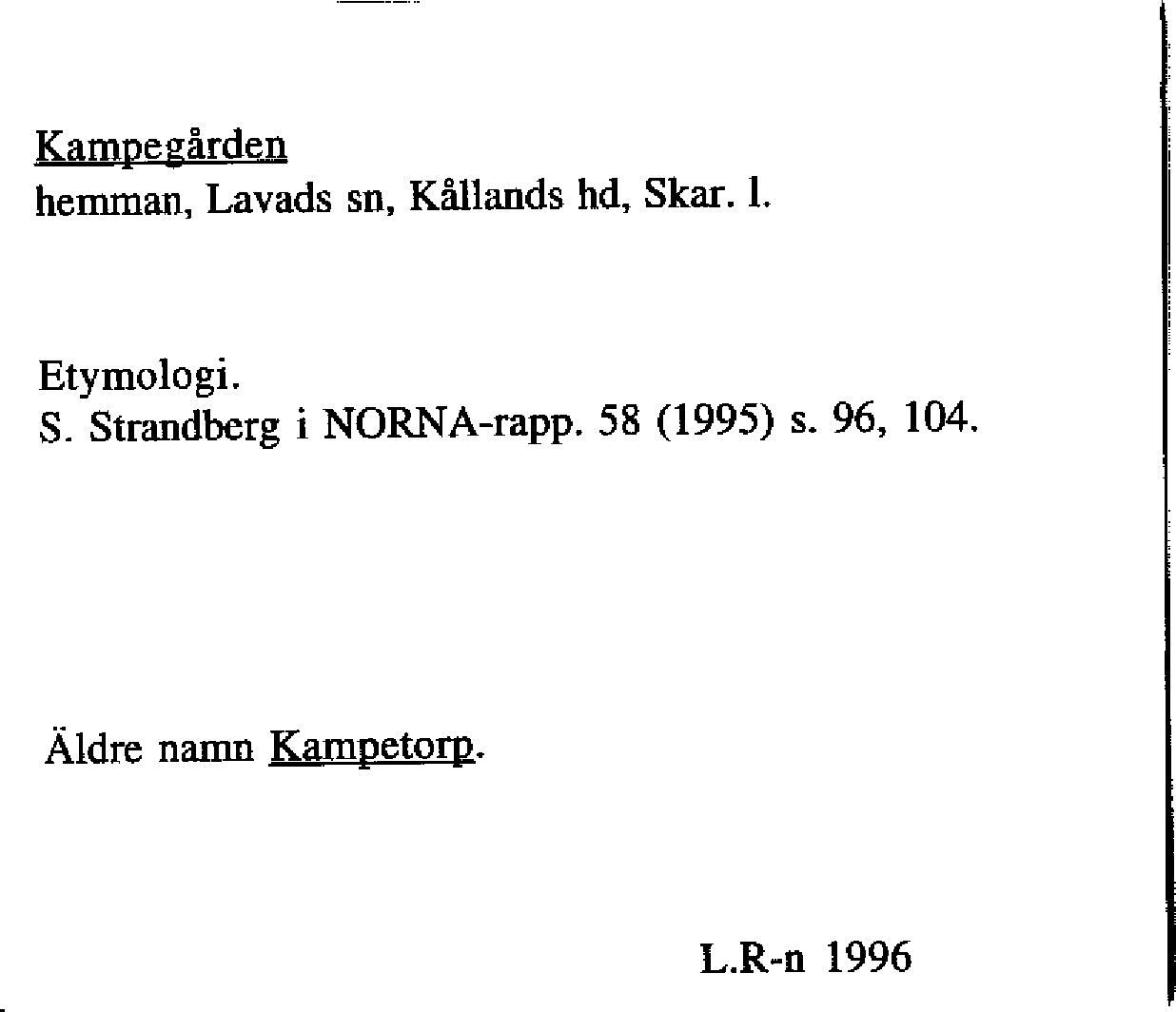 Kampegården
hemman, Lavads sn, Kållands hd, Skar. l.

Etymologi.
S. Strandberg i NORNA-rapp. 58 (1995) s. 96, 104.

Äldre namn Kampetorp.

L.R-n 1996